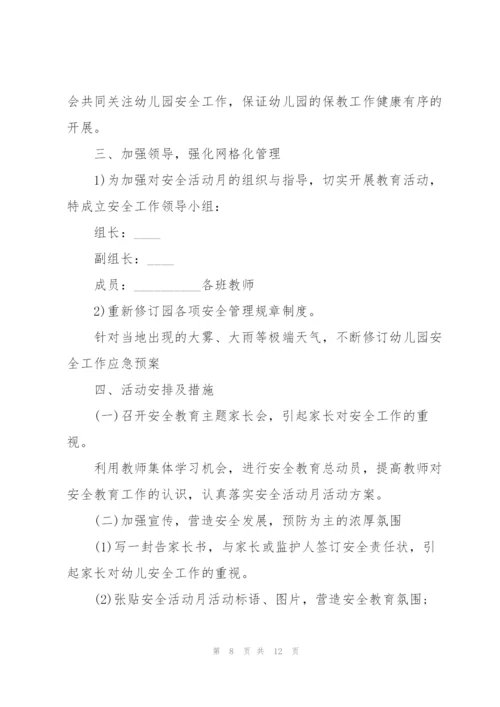 会共同关注幼儿园安全工作，保证幼儿园的保教工作健康有序的开展。

三、加强领导，强化网格化管理

1)为加强对安全活动月的组织与指导，切实开展教育活动，特成立安全工作领导小组：

组长：____

副组长：____

成员：__________各班教师

2)重新修订园各项安全管理规章制度。

针对当地出现的大雾、大雨等极端天气，不断修订幼儿园安全工作应急预案

四、活动安排及措施

(一)召开安全教育主题家长会，引起家长对安全工作的重视。

利用教师集体学习机会，进行安全教育总动员，提高教师对安全教育工作的认识，认真落实安全活动月活动方案。

(二)加强宣传，营造安全发展，预防为主的浓厚氛围

(1)写一封告家长书，与家长或监护人签订安全责任状，引起家长对幼儿安全工作的重视。

(2)张贴安全活动月活动标语、图片，营造安全教育氛围；

第 8 页 共 12 页